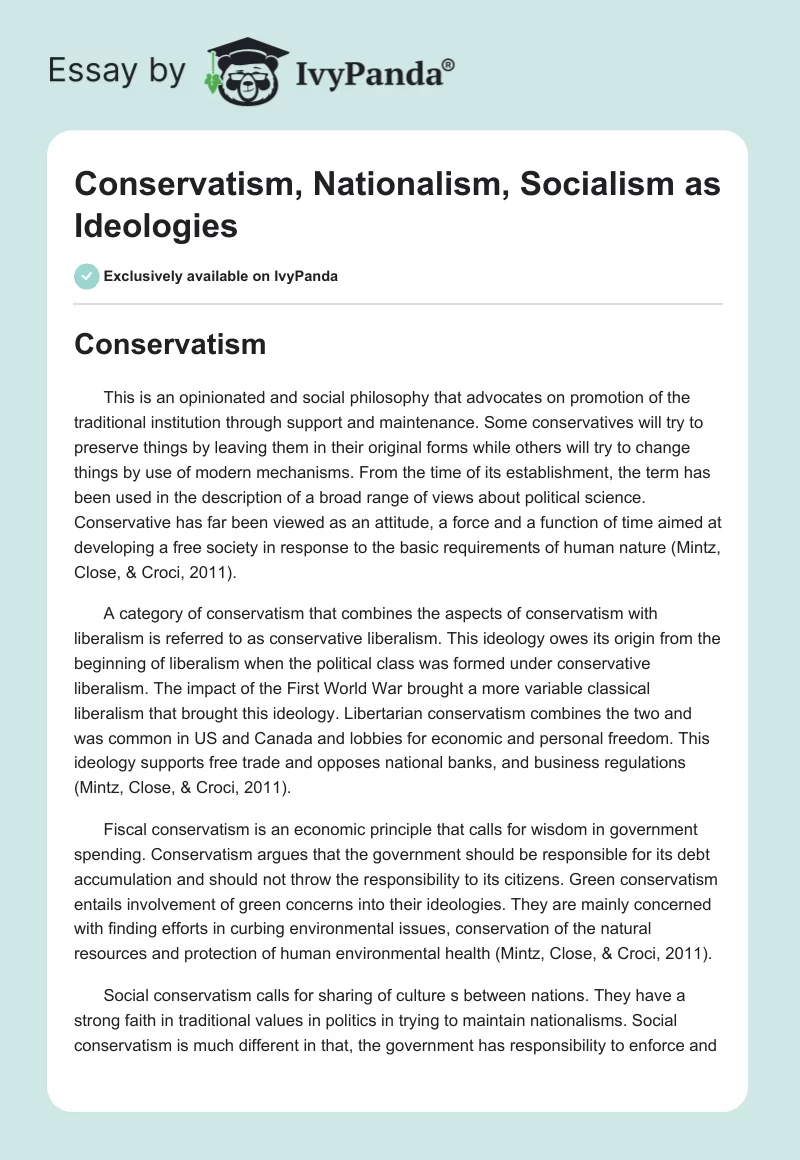 Essay by IvyPanda®

Conservatism, Nationalism, Socialism as Ideologies

Exclusively available on IvyPanda

Conservatism

This is an opinionated and social philosophy that advocates on promotion of the traditional institution through support and maintenance. Some conservatives will try to preserve things by leaving them in their original forms while others will try to change things by use of modern mechanisms. From the time of its establishment, the term has been used in the description of a broad range of views about political science. Conservative has far been viewed as an attitude, a force and a function of time aimed at developing a free society in response to the basic requirements of human nature (Mintz, Close, & Croci, 2011).

A category of conservatism that combines the aspects of conservatism with liberalism is referred to as conservative liberalism. This ideology owes its origin from the beginning of liberalism when the political class was formed under conservative liberalism. The impact of the First World War brought a more variable classical liberalism that brought this ideology. Libertarian conservatism combines the two and was common in US and Canada and lobbies for economic and personal freedom. This ideology supports free trade and opposes national banks, and business regulations (Mintz, Close, & Croci, 2011).

Fiscal conservatism is an economic principle that calls for wisdom in government spending. Conservatism argues that the government should be responsible for its debt accumulation and should not throw the responsibility to its citizens. Green conservatism entails involvement of green concerns into their ideologies. They are mainly concerned with finding efforts in curbing environmental issues, conservation of the natural resources and protection of human environmental health (Mintz, Close, & Croci, 2011).

Social conservatism calls for sharing of culture s between nations. They have a strong faith in traditional values in politics in trying to maintain nationalisms. Social conservatism is much different in that, the government has responsibility to enforce and